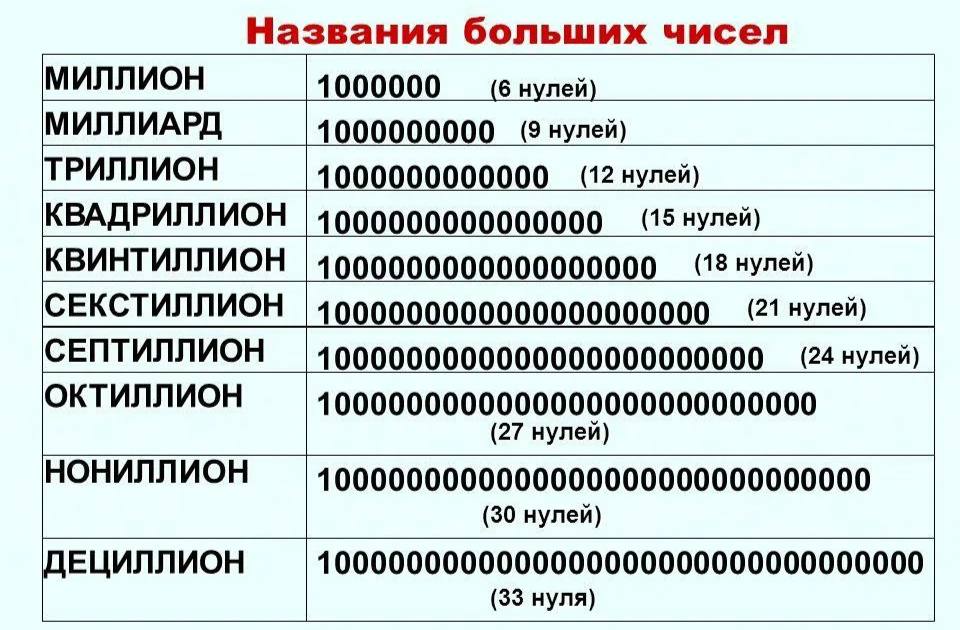 Названия больших чисел

| | |
|---|---|
| МИЛЛИОН | 1000000 (6 нулей) |
| МИЛЛИАРД | 1000000000 (9 нулей) |
| ТРИЛЛИОН | 1000000000000 (12 нулей) |
| КВАДРИЛЛИОН | 1000000000000000 (15 нулей) |
| КВИНТИЛЛИОН | 1000000000000000000 (18 нулей) |
| СЕКСТИЛЛИОН | 1000000000000000000000 (21 нулей) |
| СЕПТИЛЛИОН | 1000000000000000000000000 (24 нулей) |
| ОКТИЛЛИОН | 1000000000000000000000000000 (27 нулей) |
| НОНИЛЛИОН | 1000000000000000000000000000000 (30 нулей) |
| ДЕЦИЛЛИОН | 1000000000000000000000000000000000 (33 нуля) |